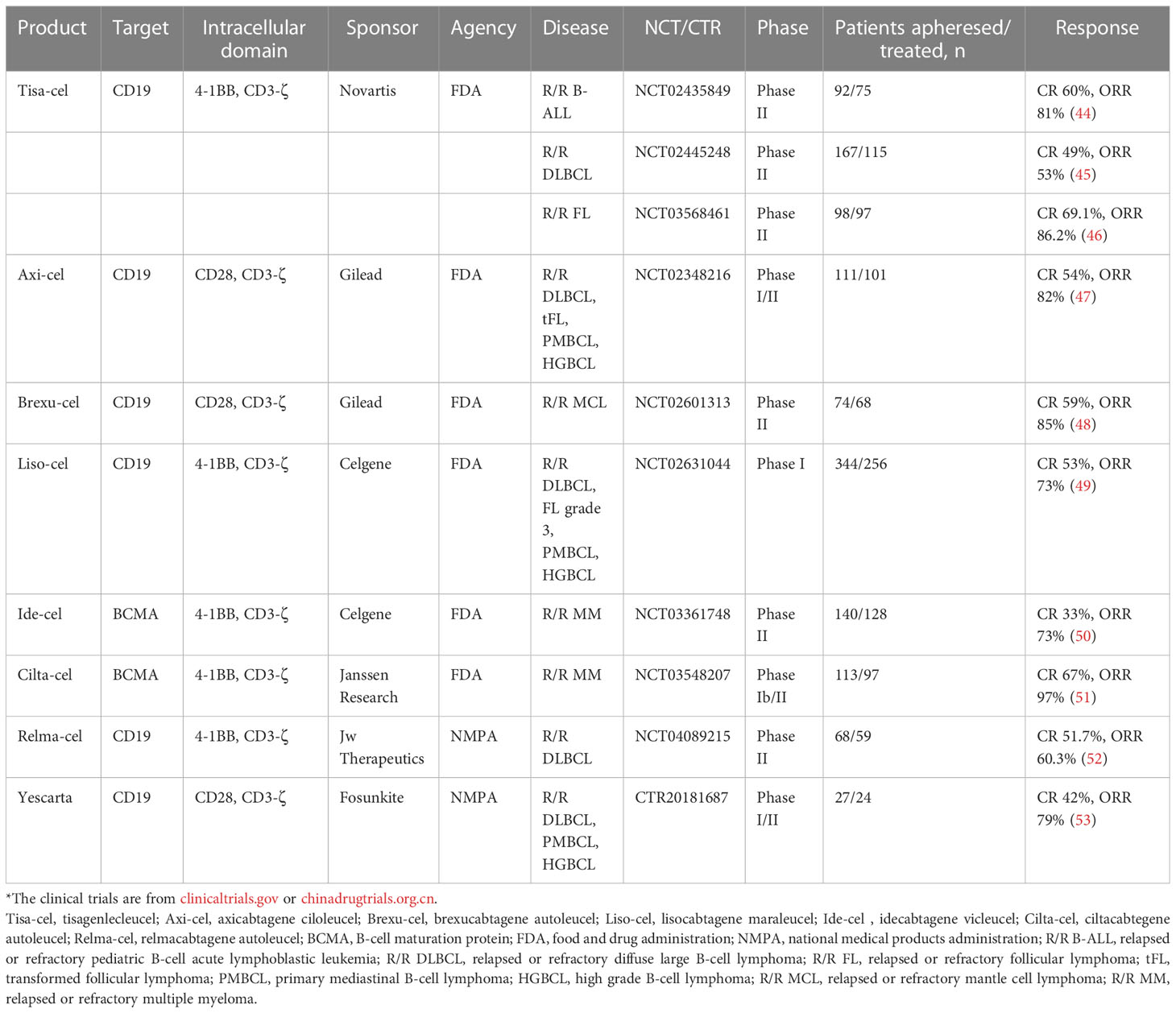 | Product | Target | Intracellular domain | Sponsor | Agency | Disease | NCT/CTR | Phase | Patients apheresed/ treated, n | Response |
|---|---|---|---|---|---|---|---|---|---|
| Tisa-cel | CD19 | 4-1BB, CD3-ζ | Novartis | FDA | R/R B-ALL | NCT02435849 | Phase II | 92/75 | CR 60%, ORR 81% (44) |
| | | | | | R/R DLBCL | NCT02445248 | Phase II | 167/115 | CR 49%, ORR 53% (45) |
| | | | | | R/R FL | NCT03568461 | Phase II | 98/97 | CR 69.1%, ORR 86.2% (46) |
| Axi-cel | CD19 | CD28, CD3-ζ | Gilead | FDA | R/R DLBCL, tFL, PMBCL, HGBCL | NCT02348216 | Phase I/II | 111/101 | CR 54%, ORR 82% (47) |
| Brexu-cel | CD19 | CD28, CD3-ζ | Gilead | FDA | R/R MCL | NCT02601313 | Phase II | 74/68 | CR 59%, ORR 85% (48) |
| Liso-cel | CD19 | 4-1BB, CD3-ζ | Celgene | FDA | R/R DLBCL, FL grade 3, PMBCL, HGBCL | NCT02631044 | Phase I | 344/256 | CR 53%, ORR 73% (49) |
| Ide-cel | BCMA | 4-1BB, CD3-ζ | Celgene | FDA | R/R MM | NCT03361748 | Phase II | 140/128 | CR 33%, ORR 73% (50) |
| Cilta-cel | BCMA | 4-1BB, CD3-ζ | Janssen Research | FDA | R/R MM | NCT03548207 | Phase Ib/II | 113/97 | CR 67%, ORR 97% (51) |
| Relma-cel | CD19 | 4-1BB, CD3-ζ | Jw Therapeutics | NMPA | R/R DLBCL | NCT04089215 | Phase II | 68/59 | CR 51.7%, ORR 60.3% (52) |
| Yescarta | CD19 | CD28, CD3-ζ | Fosunkite | NMPA | R/R DLBCL, PMBCL, HGBCL | CTR20181687 | Phase I/II | 27/24 | CR 42%, ORR 79% (53) |

*The clinical trials are from clinicaltrials.gov or chinadrugtrials.org.cn.

Tisa-cel, tisagenlecleucel; Axi-cel, axicabtagene ciloleucel; Brexu-cel, brexucabtagene autoleucel; Liso-cel, lisocabtagene maraleucel; Ide-cel , idecabtagene vicleucel; Cilta-cel, ciltacabtegene autoleucel; Relma-cel, relmacabtagene autoleucel; BCMA, B-cell maturation protein; FDA, food and drug administration; NMPA, national medical products administration; R/R B-ALL, relapsed or refractory pediatric B-cell acute lymphoblastic leukemia; R/R DLBCL, relapsed or refractory diffuse large B-cell lymphoma; R/R FL, relapsed or refractory follicular lymphoma; tFL, transformed follicular lymphoma; PMBCL, primary mediastinal B-cell lymphoma; HGBCL, high grade B-cell lymphoma; R/R MCL, relapsed or refractory mantle cell lymphoma; R/R MM, relapsed or refractory multiple myeloma.